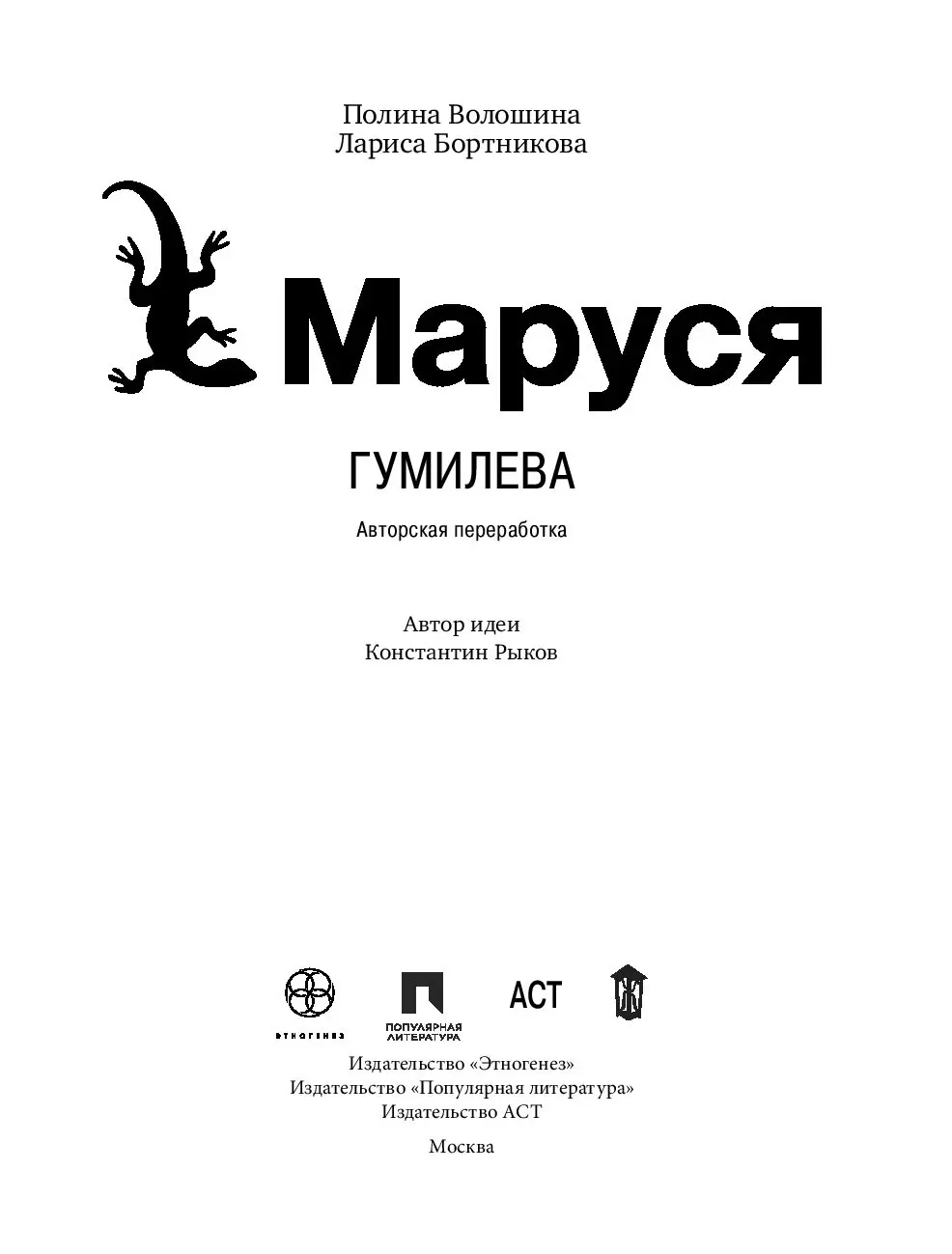 Полина Волошина
Лариса Бортникова

Маруся

ГУМИЛЕВА

Авторская переработка

Автор идеи
Константин Рыков

ЭТНОГЕНЕЗ

ПОПУЛЯРНАЯ ЛИТЕРАТУРА

АСТ

Издательство «Этногенез»
Издательство «Популярная литература»
Издательство АСТ

Москва